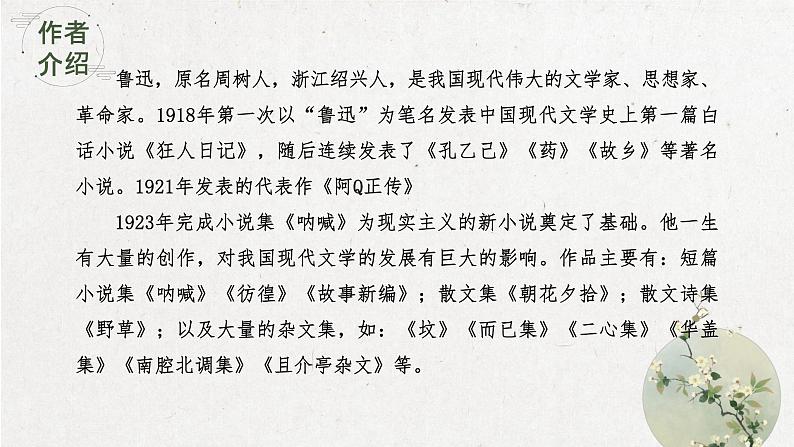 作者介绍

鲁迅，原名周树人，浙江绍兴人，是我国现代伟大的文学家、思想家、革命家。1918年第一次以“鲁迅”为笔名发表中国现代文学史上第一篇白话小说《狂人日记》，随后连续发表了《孔乙己》《药》《故乡》等著名小说。1921年发表的代表作《阿Q正传》

1923年完成小说集《呐喊》为现实主义的新小说奠定了基础。他一生有大量的创作，对我国现代文学的发展有巨大的影响。作品主要有：短篇小说集《呐喊》《彷徨》《故事新编》；散文集《朝花夕拾》；散文诗集《野草》；以及大量的杂文集，如：《坟》《而已集》《二心集》《华盖集》《南腔北调集》《且介亭杂文》等。